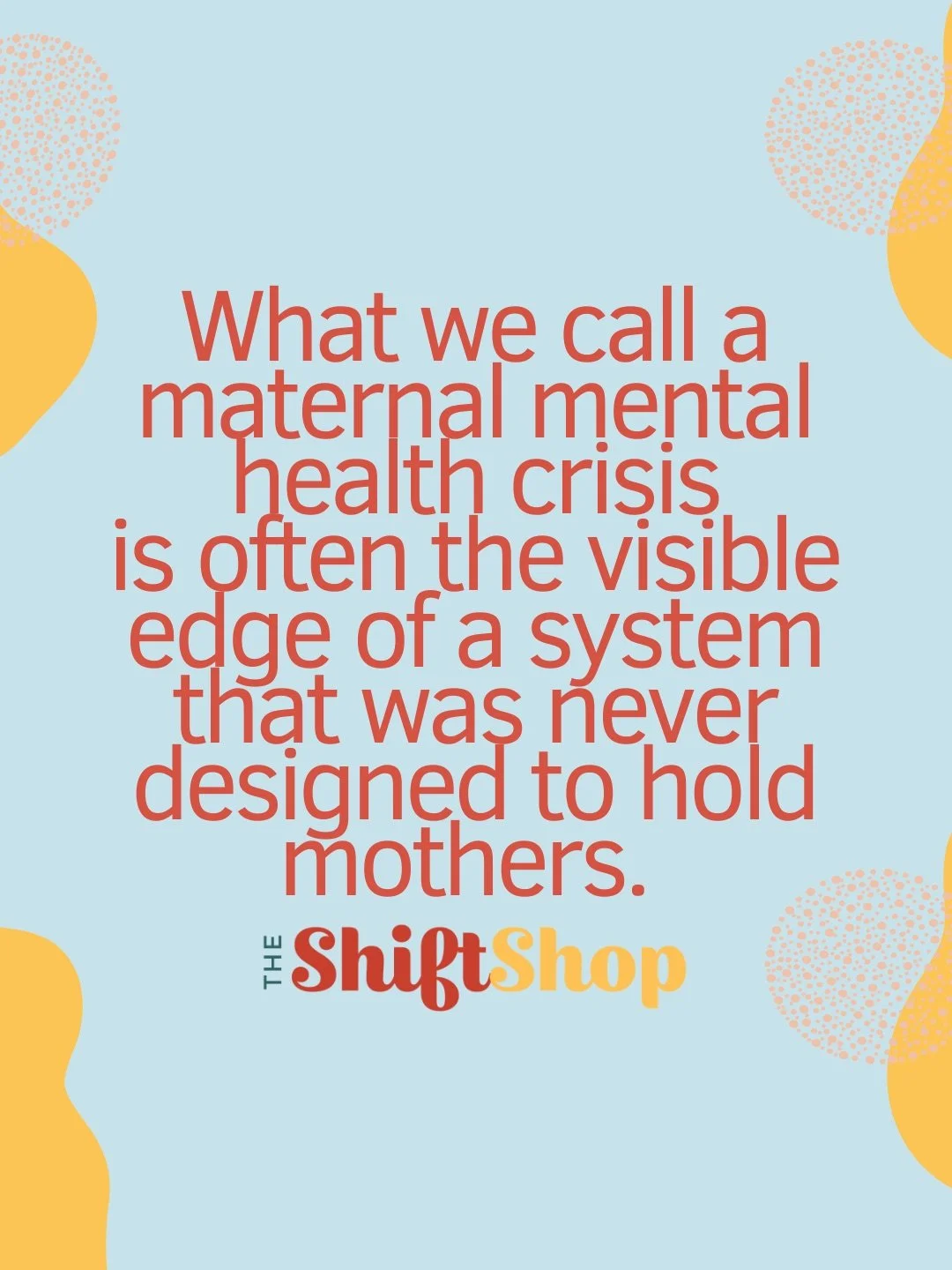 What we call a maternal mental health crisis is often the visible edge of a system that was never designed to hold mothers.

THE ShiftShop